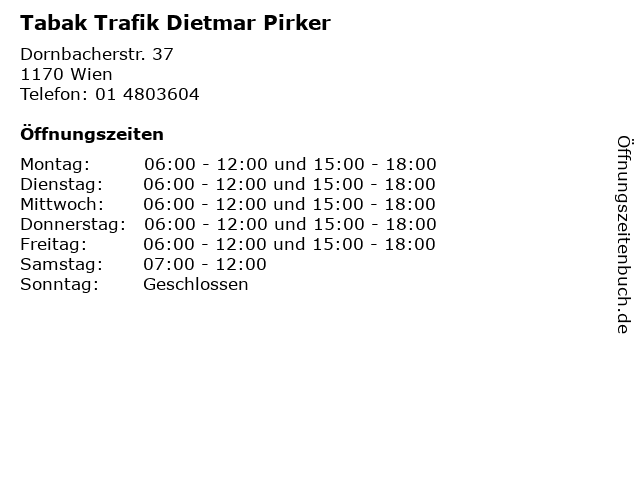 Tabak Trafik Dietmar Pirker

Dornbacherstr. 37
1170 Wien
Telefon: 01 4803604

Öffnungszeiten

Montag: 06:00 - 12:00 und 15:00 - 18:00
Dienstag: 06:00 - 12:00 und 15:00 - 18:00
Mittwoch: 06:00 - 12:00 und 15:00 - 18:00
Donnerstag: 06:00 - 12:00 und 15:00 - 18:00
Freitag: 06:00 - 12:00 und 15:00 - 18:00
Samstag: 07:00 - 12:00
Sonntag: Geschlossen

Öffnungszeitenbuch.de